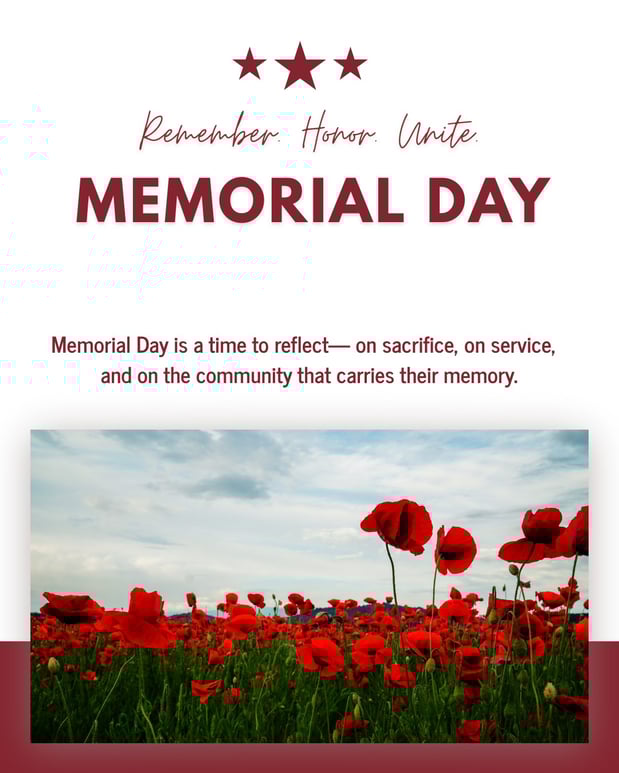 Remember. Honor. Unite.

MEMORIAL DAY

Memorial Day is a time to reflect— on sacrifice, on service, and on the community that carries their memory.